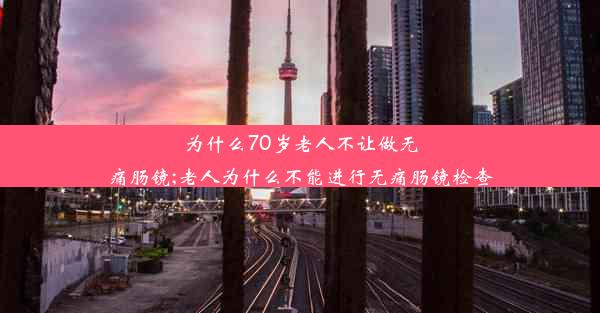 为什么70岁老人不让做无痛肠镜;老人为什么不能进行无痛肠镜检查